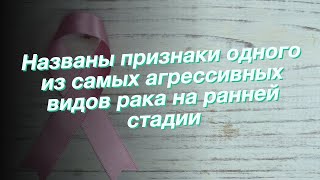 Названы признаки одного из самых агрессивных видов рака на ранней стадии